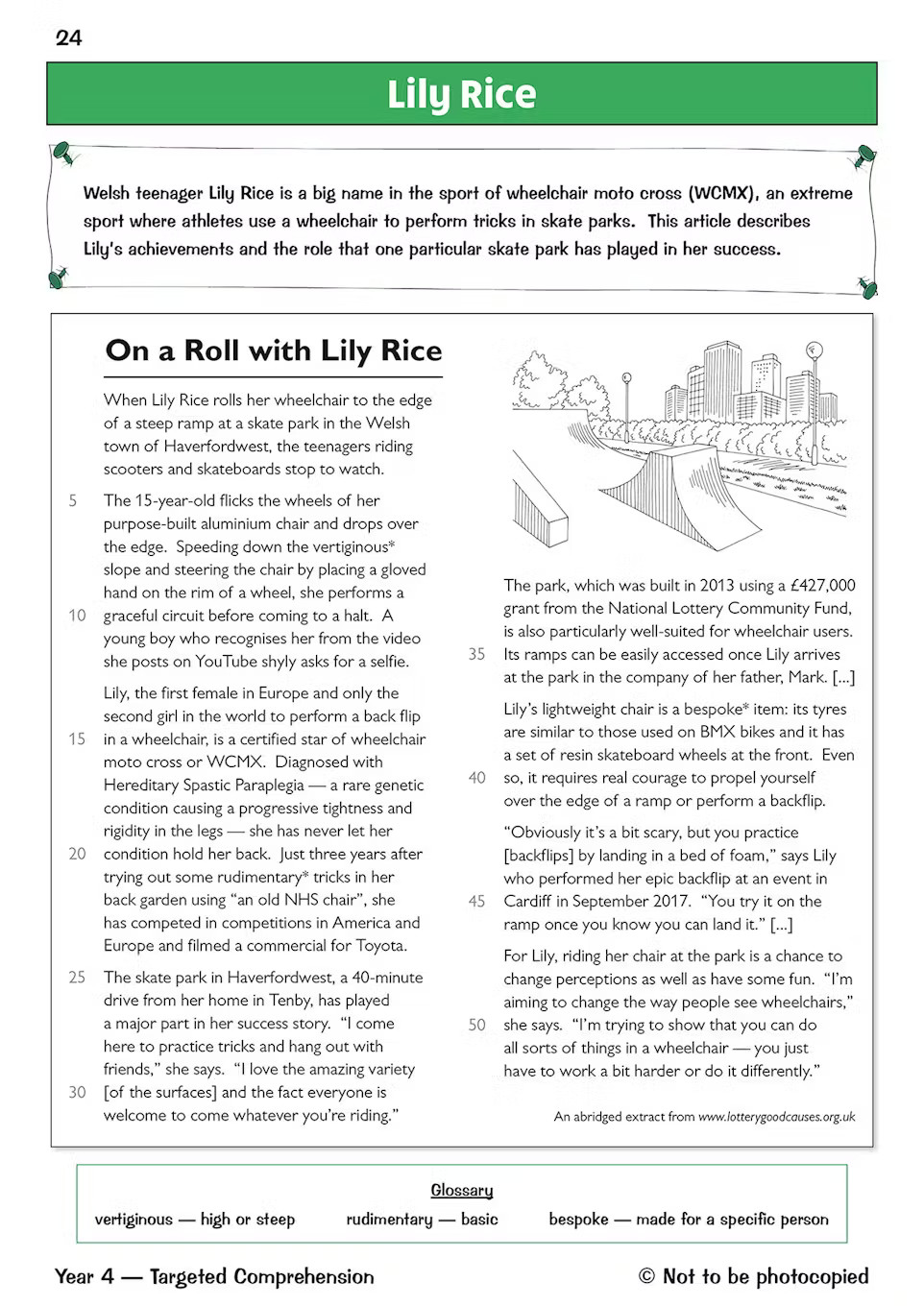 24

Lily Rice

Welsh teenager Lily Rice is a big name in the sport of wheelchair moto cross (WCMX), an extreme sport where athletes use a wheelchair to perform tricks in skate parks. This article describes Lily's achievements and the role that one particular skate park has played in her success.

On a Roll with Lily Rice

When Lily Rice rolls her wheelchair to the edge of a steep ramp at a skate park in the Welsh town of Haverfordwest, the teenagers riding scooters and skateboards stop to watch.

5 The 15-year-old flicks the wheels of her purpose-built aluminium chair and drops over the edge. Speeding down the vertiginous* slope and steering the chair by placing a gloved hand on the rim of a wheel, she performs a 10 graceful circuit before coming to a halt. A young boy who recognises her from the video she posts on YouTube shyly asks for a selfie.

Lily, the first female in Europe and only the second girl in the world to perform a back flip 15 in a wheelchair, is a certified star of wheelchair moto cross or WCMX. Diagnosed with Hereditary Spastic Paraplegia — a rare genetic condition causing a progressive tightness and rigidity in the legs — she has never let her 20 condition hold her back. Just three years after trying out some rudimentary* tricks in her back garden using "an old NHS chair", she has competed in competitions in America and Europe and filmed a commercial for Toyota.

25 The skate park in Haverfordwest, a 40-minute drive from her home in Tenby, has played a major part in her success story. "I come here to practice tricks and hang out with friends," she says. "I love the amazing variety 30 [of the surfaces] and the fact everyone is welcome to come whatever you're riding."

The park, which was built in 2013 using a £427,000 grant from the National Lottery Community Fund, is also particularly well-suited for wheelchair users. 35 Its ramps can be easily accessed once Lily arrives at the park in the company of her father, Mark. [...]

Lily's lightweight chair is a bespoke* item: its tyres are similar to those used on BMX bikes and it has a set of resin skateboard wheels at the front. Even 40 so, it requires real courage to propel yourself over the edge of a ramp or perform a backflip.

"Obviously it's a bit scary, but you practice [backflips] by landing in a bed of foam," says Lily who performed her epic backflip at an event in 45 Cardiff in September 2017. "You try it on the ramp once you know you can land it." [...]

For Lily, riding her chair at the park is a chance to change perceptions as well as have some fun. "I'm aiming to change the way people see wheelchairs," 50 she says. "I'm trying to show that you can do all sorts of things in a wheelchair — you just have to work a bit harder or do it differently."

An abridged extract from www.lotterygoodcauses.org.uk

Glossary
vertiginous — high or steep   rudimentary — basic   bespoke — made for a specific person

Year 4 — Targeted Comprehension   © Not to be photocopied